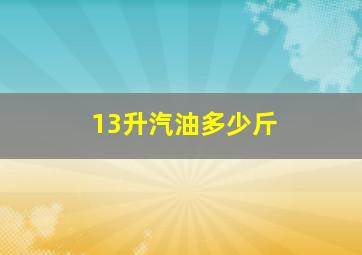 13升汽油多少斤